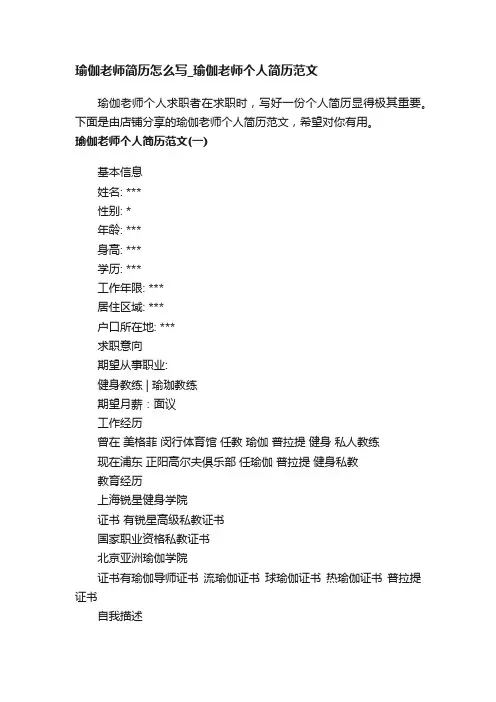 瑜伽老师简历怎么写_瑜伽老师个人简历范文

瑜伽老师个人求职者在求职时，写好一份个人简历显得极其重要。下面是由店铺分享的瑜伽老师个人简历范文，希望对你有用。

瑜伽老师个人简历范文(一)

基本信息

姓名: ***

性别: *

年龄: ***

身高: ***

学历: ***

工作年限: ***

居住区域: ***

户口所在地: ***

求职意向

期望从事职业:

健身教练 | 瑜珈教练

期望月薪：面议

工作经历

曾在 美格菲 闵行体育馆 任教 瑜伽 普拉提 健身 私人教练

现在浦东 正阳高尔夫俱乐部 任瑜伽 普拉提 健身私教

教育经历

上海锐星健身学院

证书 有锐星高级私教证书

国家职业资格私教证书

北京亚洲瑜伽学院

证书有瑜伽导师证书 流瑜伽证书 球瑜伽证书 热瑜伽证书 普拉提证书

自我描述